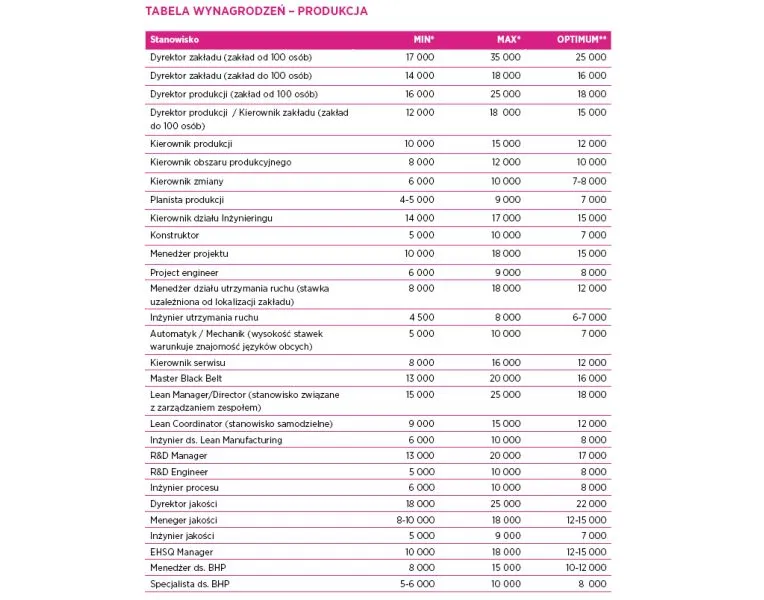 TABELA WYNAGRODZEŃ – PRODUKCJA

| Stanowisko | MIN* | MAX* | OPTIMUM** |
|---|---|---|---|
| Dyrektor zakładu (zakład od 100 osób) | 17 000 | 35 000 | 25 000 |
| Dyrektor zakładu (zakład do 100 osób) | 14 000 | 18 000 | 16 000 |
| Dyrektor produkcji (zakład od 100 osób) | 16 000 | 25 000 | 18 000 |
| Dyrektor produkcji / Kierownik zakładu (zakład do 100 osób) | 12 000 | 18 000 | 15 000 |
| Kierownik produkcji | 10 000 | 15 000 | 12 000 |
| Kierownik obszaru produkcyjnego | 8 000 | 12 000 | 10 000 |
| Kierownik zmiany | 6 000 | 10 000 | 7-8 000 |
| Planista produkcji | 4-5 000 | 9 000 | 7 000 |
| Kierownik działu Inżynieringu | 14 000 | 17 000 | 15 000 |
| Konstruktor | 5 000 | 10 000 | 7 000 |
| Menedżer projektu | 10 000 | 18 000 | 15 000 |
| Project engineer | 6 000 | 9 000 | 8 000 |
| Menedżer działu utrzymania ruchu (stawka uzależniona od lokalizacji zakładu) | 8 000 | 18 000 | 12 000 |
| Inżynier utrzymania ruchu | 4 500 | 8 000 | 6-7 000 |
| Automatyk / Mechanik (wysokość stawek warunkuje znajomość języków obcych) | 5 000 | 10 000 | 7 000 |
| Kierownik serwisu | 8 000 | 16 000 | 12 000 |
| Master Black Belt | 13 000 | 20 000 | 16 000 |
| Lean Manager/Director (stanowisko związane z zarządzaniem zespołem) | 15 000 | 25 000 | 18 000 |
| Lean Coordinator (stanowisko samodzielne) | 9 000 | 15 000 | 12 000 |
| Inżynier ds. Lean Manufacturing | 6 000 | 10 000 | 8 000 |
| R&D Manager | 13 000 | 20 000 | 17 000 |
| R&D Engineer | 5 000 | 10 000 | 8 000 |
| Inżynier procesu | 6 000 | 10 000 | 8 000 |
| Dyrektor jakości | 18 000 | 25 000 | 22 000 |
| Meneger jakości | 8-10 000 | 18 000 | 12-15 000 |
| Inżynier jakości | 5 000 | 9 000 | 7 000 |
| EHSQ Manager | 10 000 | 18 000 | 12-15 000 |
| Menedżer ds. BHP | 8 000 | 15 000 | 10-12 000 |
| Specjalista ds. BHP | 5-6 000 | 10 000 | 8 000 |